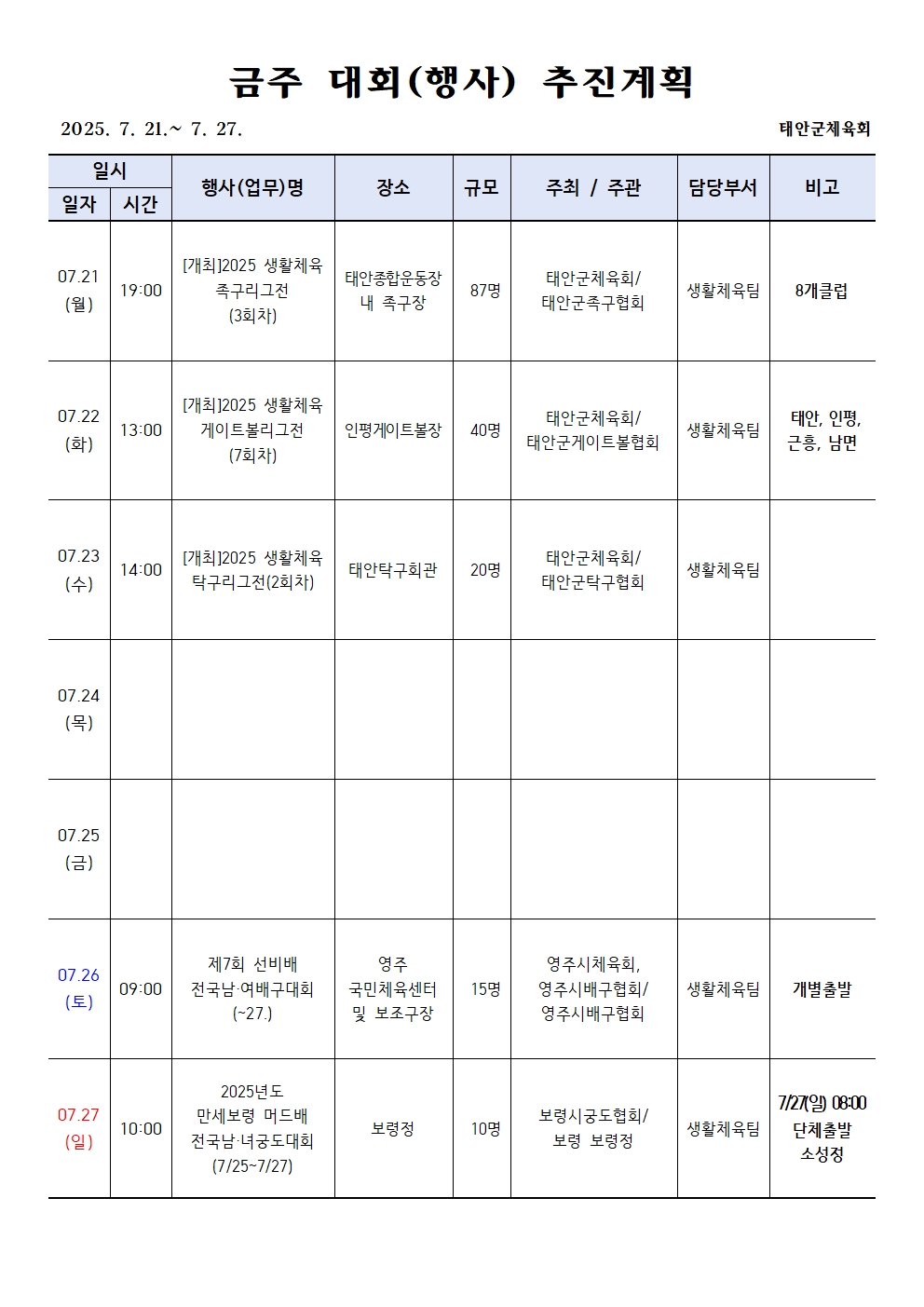 금주 대회(행사) 추진계획

2025. 7. 21.~ 7. 27.

태안군체육회

| 일자 | 시간 | 행사(업무)명 | 장소 | 규모 | 주최 / 주관 | 담당부서 | 비고 |
|---|---|---|---|---|---|---|---|
| 07.21 (월) | 19:00 | [개최]2025 생활체육 족구리그전 (3회차) | 태안종합운동장 내 족구장 | 87명 | 태안군체육회/ 태안군족구협회 | 생활체육팀 | 8개클럽 |
| 07.22 (화) | 13:00 | [개최]2025 생활체육 게이트볼리그전 (7회차) | 인평게이트볼장 | 40명 | 태안군체육회/ 태안군게이트볼협회 | 생활체육팀 | 태안, 인평, 근흥, 남면 |
| 07.23 (수) | 14:00 | [개최]2025 생활체육 탁구리그전(2회차) | 태안탁구회관 | 20명 | 태안군체육회/ 태안군탁구협회 | 생활체육팀 | |
| 07.24 (목) | | | | | | | |
| 07.25 (금) | | | | | | | |
| 07.26 (토) | 09:00 | 제7회 선비배 전국남·여배구대회 (~27.) | 영주 국민체육센터 및 보조구장 | 15명 | 영주시체육회, 영주시배구협회/ 영주시배구협회 | 생활체육팀 | 개별출발 |
| 07.27 (일) | 10:00 | 2025년도 만세보령 머드배 전국남·녀궁도대회 (7/25~7/27) | 보령정 | 10명 | 보령시궁도협회/ 보령 보령정 | 생활체육팀 | 7/27(일) 08:00 단체출발 소성정 |